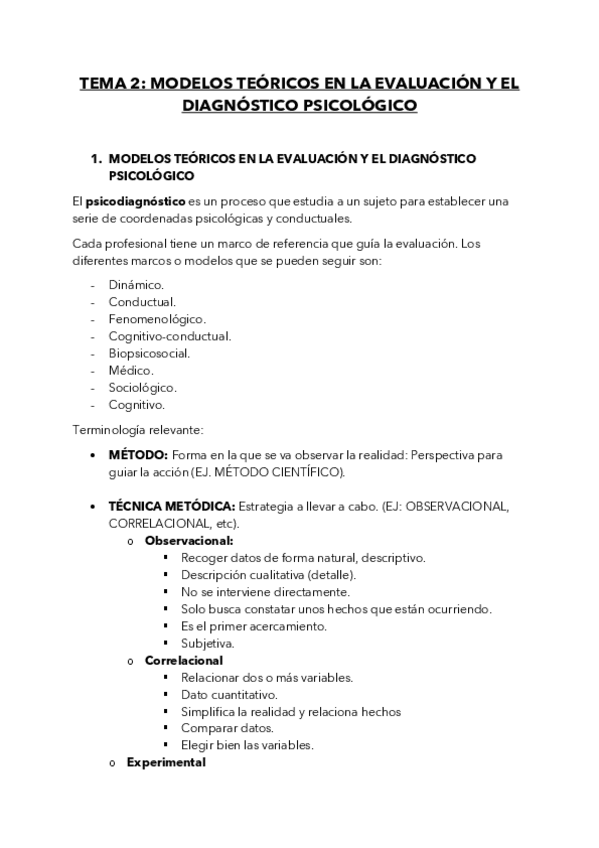 TEMA 2: MODELOS TEÓRICOS EN LA EVALUACIÓN Y EL DIAGNÓSTICO PSICOLÓGICO

1. MODELOS TEÓRICOS EN LA EVALUACIÓN Y EL DIAGNÓSTICO PSICOLÓGICO

El psicodiagnóstico es un proceso que estudia a un sujeto para establecer una serie de coordenadas psicológicas y conductuales.

Cada profesional tiene un marco de referencia que guía la evaluación. Los diferentes marcos o modelos que se pueden seguir son:

- Dinámico.
- Conductual.
- Fenomenológico.
- Cognitivo-conductual.
- Biopsicosocial.
- Médico.
- Sociológico.
- Cognitivo.

Terminología relevante:

• MÉTODO: Forma en la que se va observar la realidad: Perspectiva para guiar la acción (EJ. MÉTODO CIENTÍFICO).

• TÉCNICA METÓDICA: Estrategia a llevar a cabo. (EJ: OBSERVACIONAL, CORRELACIONAL, etc).
o Observacional:
▪ Recoger datos de forma natural, descriptivo.
▪ Descripción cualitativa (detalle).
▪ No se interviene directamente.
▪ Solo busca constatar unos hechos que están ocurriendo.
▪ Es el primer acercamiento.
▪ Subjetiva.
o Correlacional
▪ Relacionar dos o más variables.
▪ Dato cuantitativo.
▪ Simplifica la realidad y relaciona hechos
▪ Comparar datos.
▪ Elegir bien las variables.
o Experimental